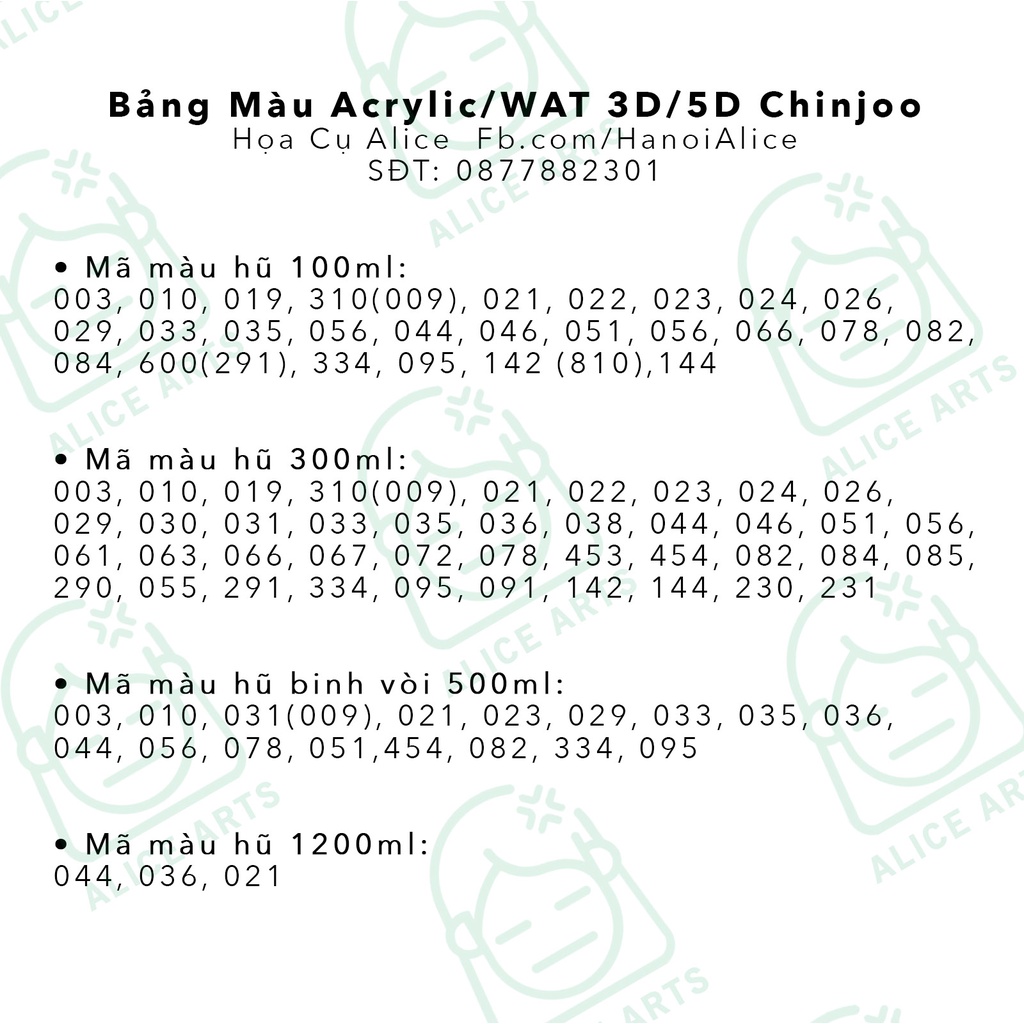 Bảng Màu Acrylic/WAT 3D/5D Chinjoo
Họa Cụ Alice Fb.com/HanoiAlice
SĐT: 0877882301

• Mã màu hũ 100ml:
003, 010, 019, 310(009), 021, 022, 023, 024, 026, 029, 033, 035, 056, 044, 046, 051, 056, 066, 078, 082, 084, 600(291), 334, 095, 142 (810),144

• Mã màu hũ 300ml:
003, 010, 019, 310(009), 021, 022, 023, 024, 026, 029, 030, 031, 033, 035, 036, 038, 044, 046, 051, 056, 061, 063, 066, 067, 072, 078, 453, 454, 082, 084, 085, 290, 055, 291, 334, 095, 091, 142, 144, 230, 231

• Mã màu hũ bình vòi 500ml:
003, 010, 031(009), 021, 023, 029, 033, 035, 036, 044, 056, 078, 051,454, 082, 334, 095

• Mã màu hũ 1200ml:
044, 036, 021

ALICE ARTS